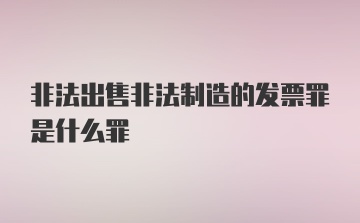 非法出售非法制造的发票罪是什么罪